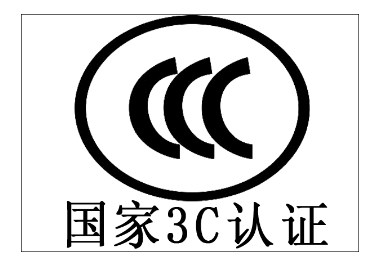 CCC

国家3C认证